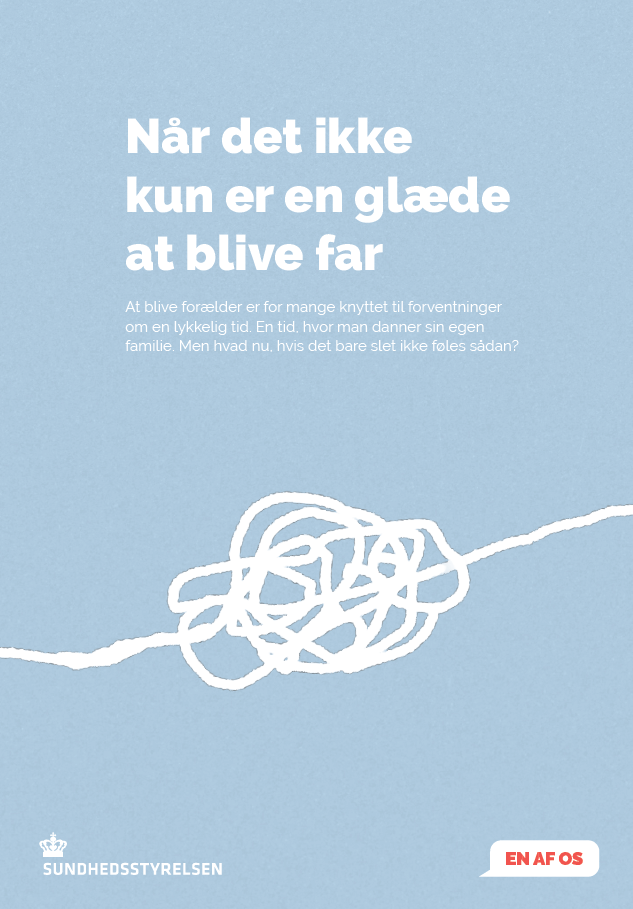 Når det ikke
kun er en glæde
at blive far

At blive forælder er for mange knyttet til forventninger om en lykkelig tid. En tid, hvor man danner sin egen familie. Men hvad nu, hvis det bare slet ikke føles sådan?

SUNDHEDSSTYRELSEN

EN AF OS